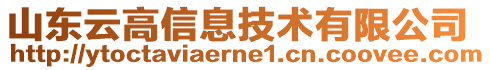 山东云高信息技术有限公司
http://ytoctaviaerne1.cn.coovee.com